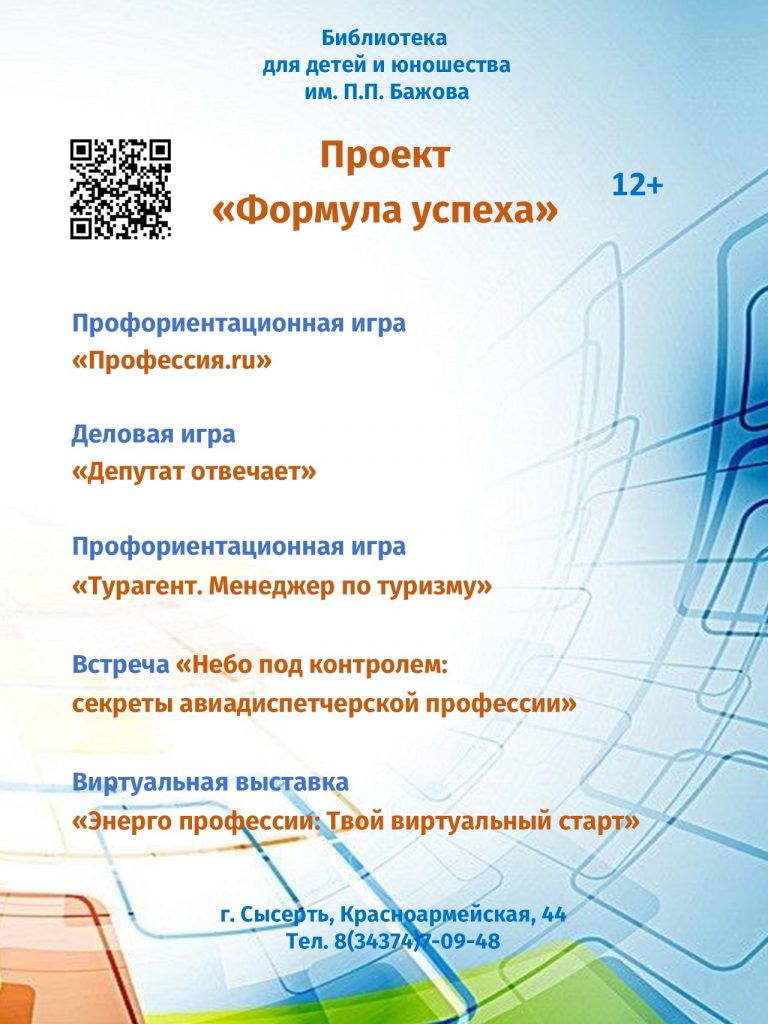 Библиотека
для детей и юношества
им. П.П. Бажова

Проект
«Формула успеха»

12+

Профориентационная игра
«Профессия.ru»

Деловая игра
«Депутат отвечает»

Профориентационная игра
«Турагент. Менеджер по туризму»

Встреча «Небо под контролем:
секреты авиадиспетчерской профессии»

Виртуальная выставка
«Энерго профессии: Твой виртуальный старт»

г. Сысерть, Красноармейская, 44
Тел. 8(34374)7-09-48